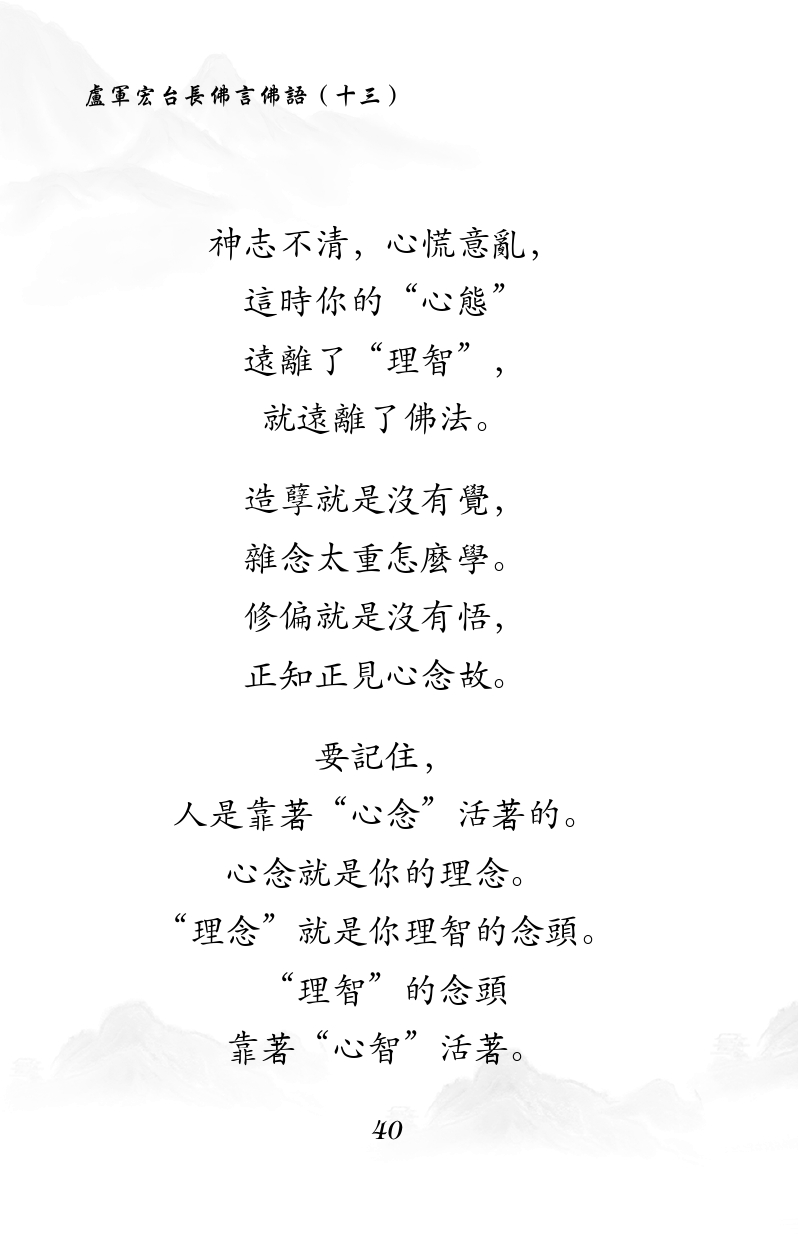 盧軍宏台長佛言佛語（十三）

神志不清，心慌意亂，
這時你的“心態”
遠離了“理智”，
就遠離了佛法。

造孽就是沒有覺，
雜念太重怎麼學。
修偏就是沒有悟，
正知正見心念故。

要記住，
人是靠著“心念”活著的。
心念就是你的理念。
“理念”就是你理智的念頭。
“理智”的念頭
靠著“心智”活著。

40